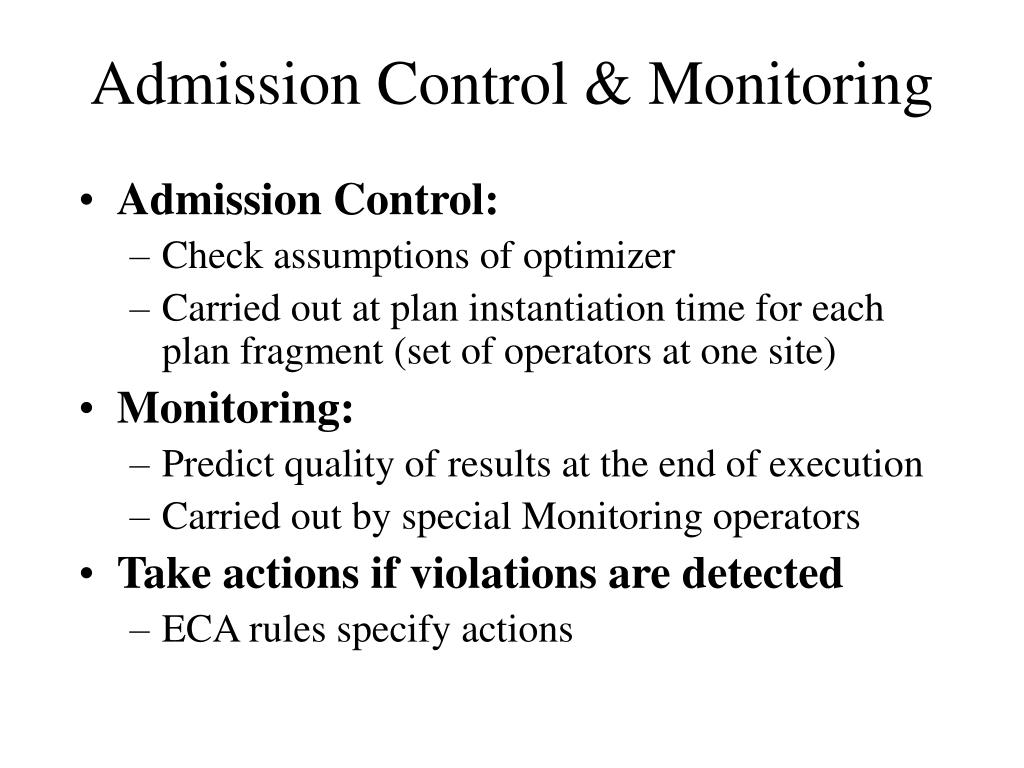 Admission Control & Monitoring

• Admission Control:
– Check assumptions of optimizer
– Carried out at plan instantiation time for each plan fragment (set of operators at one site)

• Monitoring:
– Predict quality of results at the end of execution
– Carried out by special Monitoring operators

• Take actions if violations are detected
– ECA rules specify actions